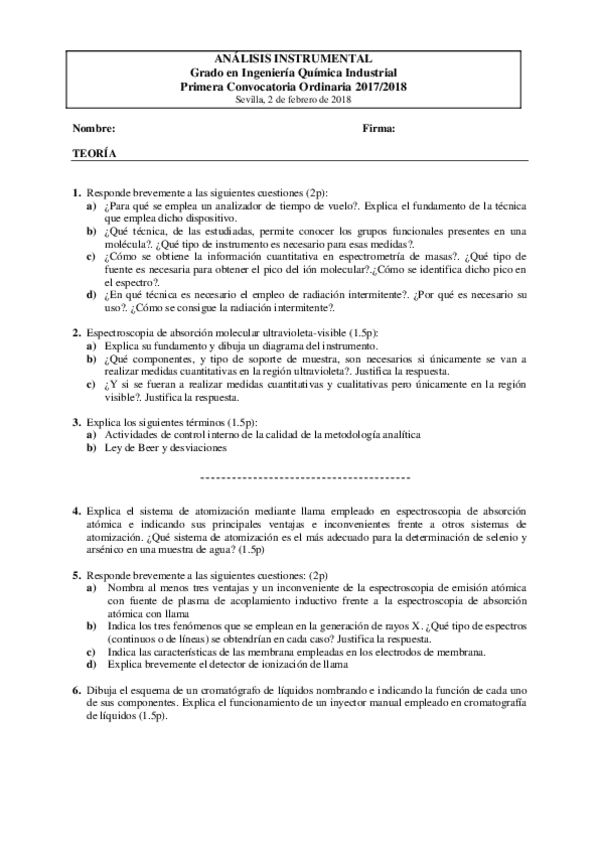 ANÁLISIS INSTRUMENTAL
Grado en Ingeniería Química Industrial
Primera Convocatoria Ordinaria 2017/2018
Sevilla, 2 de febrero de 2018

Nombre: Firma:

TEORÍA

1. Responde brevemente a las siguientes cuestiones (2p):
a) ¿Para qué se emplea un analizador de tiempo de vuelo?. Explica el fundamento de la técnica que emplea dicho dispositivo.
b) ¿Qué técnica, de las estudiadas, permite conocer los grupos funcionales presentes en una molécula?. ¿Qué tipo de instrumento es necesario para esas medidas?.
c) ¿Cómo se obtiene la información cuantitativa en espectrometría de masas?. ¿Qué tipo de fuente es necesaria para obtener el pico del ión molecular?.¿Cómo se identifica dicho pico en el espectro?.
d) ¿En qué técnica es necesario el empleo de radiación intermitente?. ¿Por qué es necesario su uso?. ¿Cómo se consigue la radiación intermitente?.

2. Espectroscopia de absorción molecular ultravioleta-visible (1.5p):
a) Explica su fundamento y dibuja un diagrama del instrumento.
b) ¿Qué componentes, y tipo de soporte de muestra, son necesarios si únicamente se van a realizar medidas cuantitativas en la región ultravioleta?. Justifica la respuesta.
c) ¿Y si se fueran a realizar medidas cuantitativas y cualitativas pero únicamente en la región visible?. Justifica la respuesta.

3. Explica los siguientes términos (1.5p):
a) Actividades de control interno de la calidad de la metodología analítica
b) Ley de Beer y desviaciones

----------------------------------------

4. Explica el sistema de atomización mediante llama empleado en espectroscopia de absorción atómica e indicando sus principales ventajas e inconvenientes frente a otros sistemas de atomización. ¿Qué sistema de atomización es el más adecuado para la determinación de selenio y arsénico en una muestra de agua? (1.5p)

5. Responde brevemente a las siguientes cuestiones: (2p)
a) Nombra al menos tres ventajas y un inconveniente de la espectroscopia de emisión atómica con fuente de plasma de acoplamiento inductivo frente a la espectroscopia de absorción atómica con llama
b) Indica los tres fenómenos que se emplean en la generación de rayos X. ¿Qué tipo de espectros (continuos o de líneas) se obtendrían en cada caso? Justifica la respuesta.
c) Indica las características de las membrana empleadas en los electrodos de membrana.
d) Explica brevemente el detector de ionización de llama

6. Dibuja el esquema de un cromatógrafo de líquidos nombrando e indicando la función de cada uno de sus componentes. Explica el funcionamiento de un inyector manual empleado en cromatografía de líquidos (1.5p).